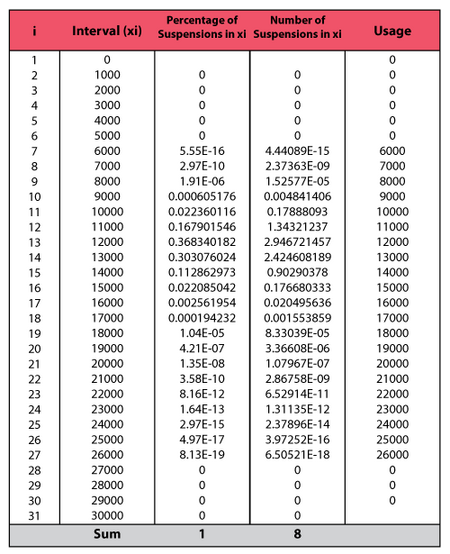 | i | Interval (xi) | Percentage of Suspensions in xi | Number of Suspensions in xi | Usage |
|---|---|---|---|---|
| 1 | 0 | | | 0 |
| 2 | 1000 | 0 | 0 | 0 |
| 3 | 2000 | 0 | 0 | 0 |
| 4 | 3000 | 0 | 0 | 0 |
| 5 | 4000 | 0 | 0 | 0 |
| 6 | 5000 | 0 | 0 | 0 |
| 7 | 6000 | 5.55E-16 | 4.44089E-15 | 6000 |
| 8 | 7000 | 2.97E-10 | 2.37363E-09 | 7000 |
| 9 | 8000 | 1.91E-06 | 1.52577E-05 | 8000 |
| 10 | 9000 | 0.000605176 | 0.004841406 | 9000 |
| 11 | 10000 | 0.022360116 | 0.17888093 | 10000 |
| 12 | 11000 | 0.167901546 | 1.34321237 | 11000 |
| 13 | 12000 | 0.368340182 | 2.946721457 | 12000 |
| 14 | 13000 | 0.303076024 | 2.424608189 | 13000 |
| 15 | 14000 | 0.112862973 | 0.90290378 | 14000 |
| 16 | 15000 | 0.022085042 | 0.176680333 | 15000 |
| 17 | 16000 | 0.002561954 | 0.020495636 | 16000 |
| 18 | 17000 | 0.000194232 | 0.001553859 | 17000 |
| 19 | 18000 | 1.04E-05 | 8.33039E-05 | 18000 |
| 20 | 19000 | 4.21E-07 | 3.36608E-06 | 19000 |
| 21 | 20000 | 1.35E-08 | 1.07967E-07 | 20000 |
| 22 | 21000 | 3.58E-10 | 2.86758E-09 | 21000 |
| 23 | 22000 | 8.16E-12 | 6.52914E-11 | 22000 |
| 24 | 23000 | 1.64E-13 | 1.31135E-12 | 23000 |
| 25 | 24000 | 2.97E-15 | 2.37896E-14 | 24000 |
| 26 | 25000 | 4.97E-17 | 3.97252E-16 | 25000 |
| 27 | 26000 | 8.13E-19 | 6.50521E-18 | 26000 |
| 28 | 27000 | 0 | 0 | 0 |
| 29 | 28000 | 0 | 0 | 0 |
| 30 | 29000 | 0 | 0 | 0 |
| 31 | 30000 | 0 | 0 | |
| | Sum | 1 | 8 | |